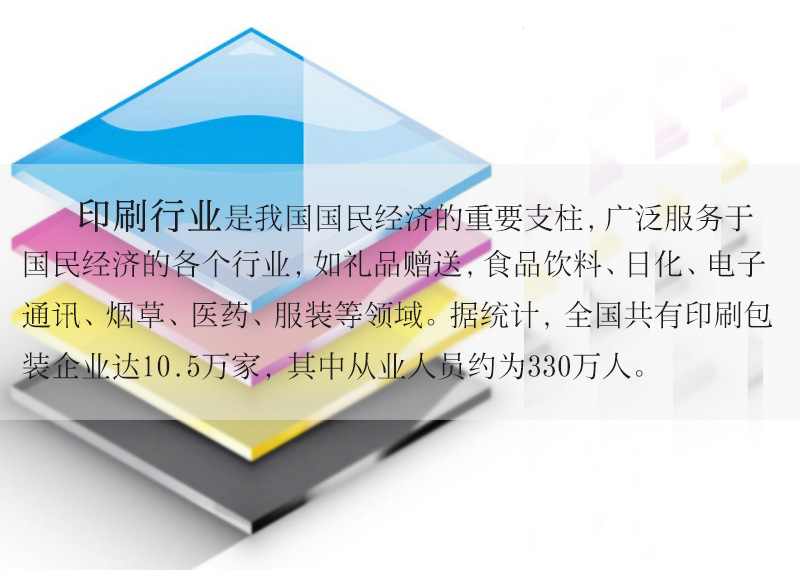 印刷行业是我国国民经济的重要支柱，广泛服务于国民经济的各个行业，如礼品赠送，食品饮料、日化、电子通讯、烟草、医药、服装等领域。据统计，全国共有印刷包装企业达10.5万家，其中从业人员约为330万人。